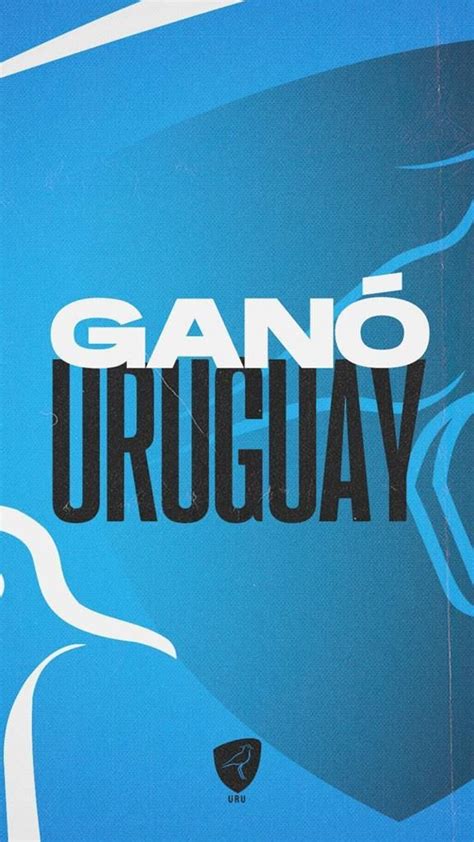 GANÓ
URUGUAY

URU